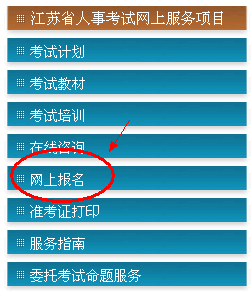 江苏省人事考试网上服务项目

考试计划

考试教材

考试培训

在线咨询

网上报名

准考证打印

服务指南

委托考试命题服务